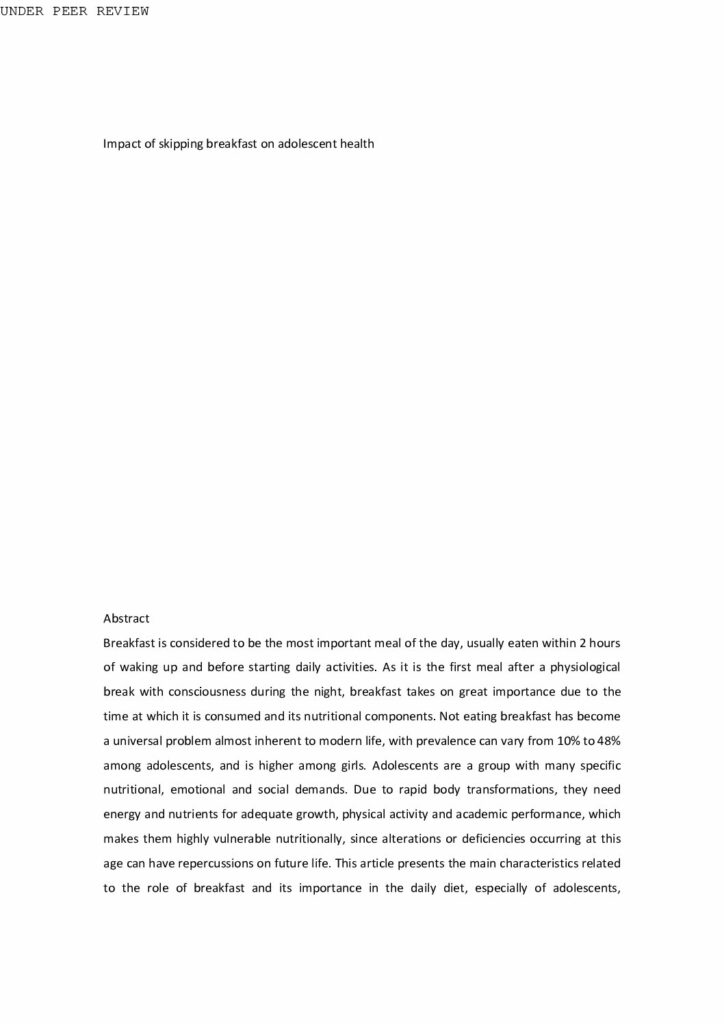 UNDER PEER REVIEW

Impact of skipping breakfast on adolescent health

Abstract

Breakfast is considered to be the most important meal of the day, usually eaten within 2 hours of waking up and before starting daily activities. As it is the first meal after a physiological break with consciousness during the night, breakfast takes on great importance due to the time at which it is consumed and its nutritional components. Not eating breakfast has become a universal problem almost inherent to modern life, with prevalence can vary from 10% to 48% among adolescents, and is higher among girls. Adolescents are a group with many specific nutritional, emotional and social demands. Due to rapid body transformations, they need energy and nutrients for adequate growth, physical activity and academic performance, which makes them highly vulnerable nutritionally, since alterations or deficiencies occurring at this age can have repercussions on future life. This article presents the main characteristics related to the role of breakfast and its importance in the daily diet, especially of adolescents,